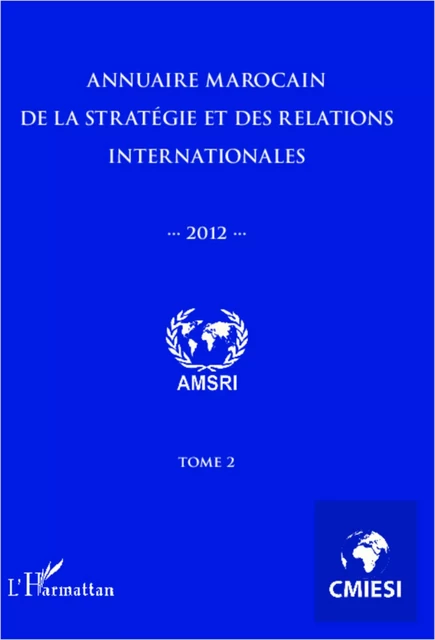 ANNUAIRE MAROCAIN
DE LA STRATÉGIE ET DES RELATIONS
INTERNATIONALES

··· 2012 ···

AMSRI

TOME 2

L'Harmattan

CMIESI